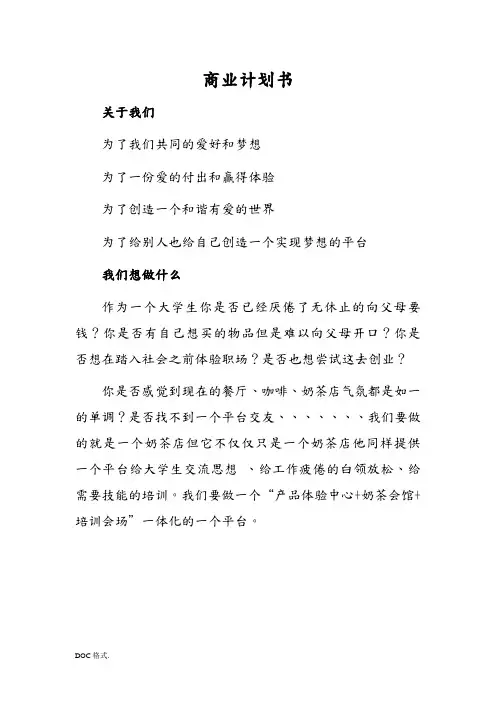 商业计划书

关于我们

为了我们共同的爱好和梦想

为了一份爱的付出和赢得体验

为了创造一个和谐有爱的世界

为了给别人也给自己创造一个实现梦想的平台

我们想做什么

作为一个大学生你是否已经厌倦了无休止的向父母要钱？你是否有自己想买的物品但是难以向父母开口？你是否想在踏入社会之前体验职场？是否也想尝试这去创业？

你是否感觉到现在的餐厅、咖啡、奶茶店气氛都是如一的单调？是否找不到一个平台交友、、、、、、、我们要做的就是一个奶茶店但它不仅仅只是一个奶茶店他同样提供一个平台给大学生交流思想 、给工作疲倦的白领放松、给需要技能的培训。我们要做一个“产品体验中心+奶茶会馆+培训会场”一体化的一个平台。

DOC 格式.